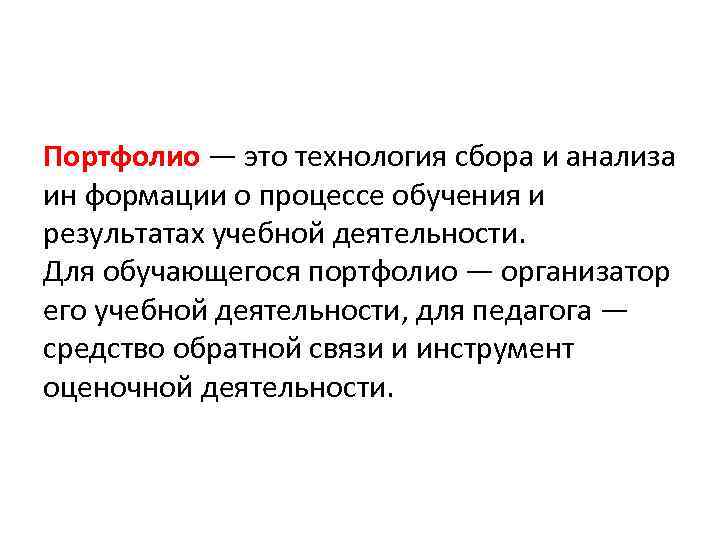 Портфолио — это технология сбора и анализа ин формации о процессе обучения и результатах учебной деятельности.

Для обучающегося портфолио — организатор его учебной деятельности, для педагога — средство обратной связи и инструмент оценочной деятельности.